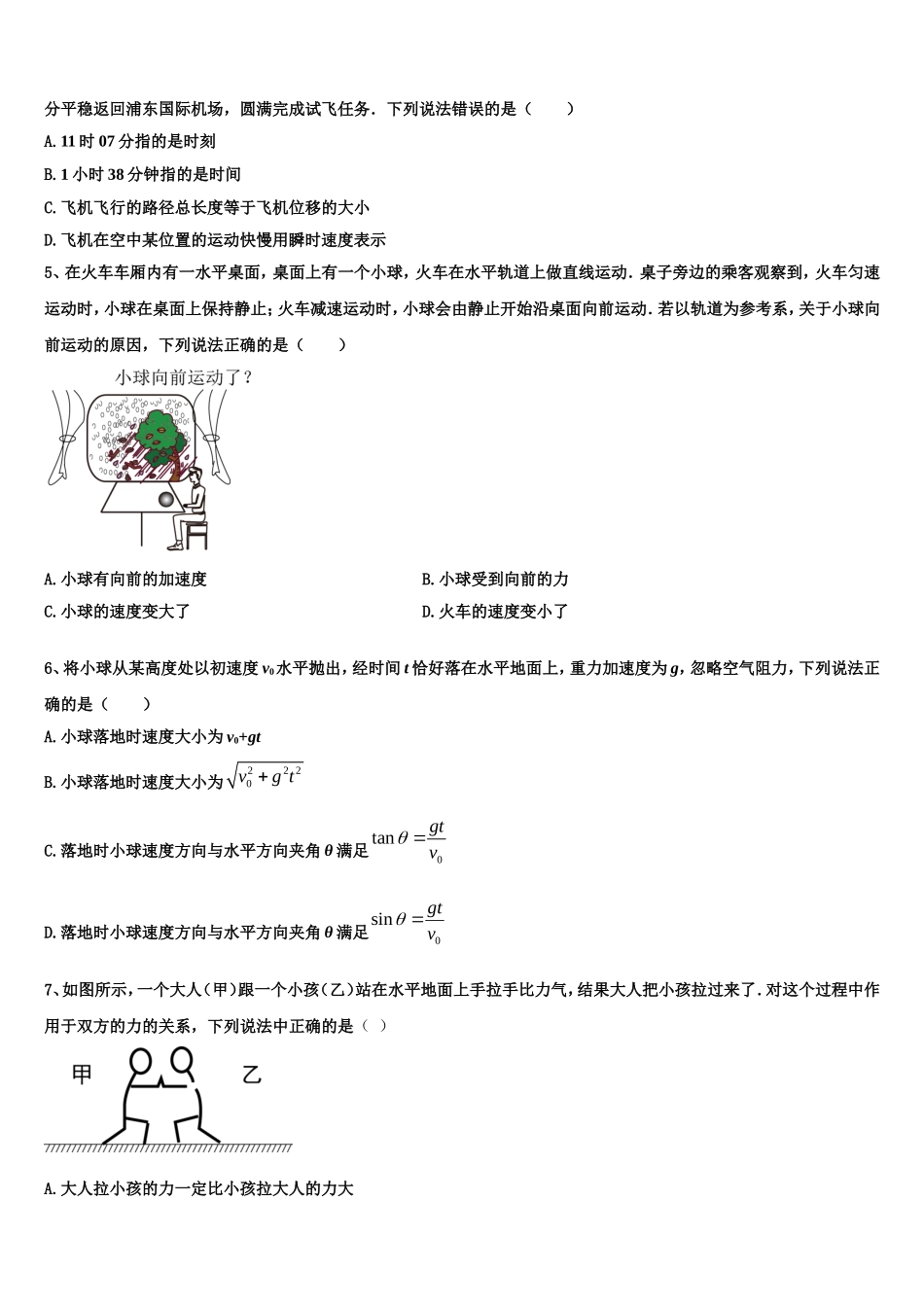 分平稳返回浦东国际机场，圆满完成试飞任务．下列说法错误的是（　　）

A. 11 时 07 分指的是时刻

B. 1 小时 38 分钟指的是时间

C. 飞机飞行的路径总长度等于飞机位移的大小

D. 飞机在空中某位置的运动快慢用瞬时速度表示

5、在火车车厢内有一水平桌面，桌面上有一个小球，火车在水平轨道上做直线运动．桌子旁边的乘客观察到，火车匀速运动时，小球在桌面上保持静止；火车减速运动时，小球会由静止开始沿桌面向前运动．若以轨道为参考系，关于小球向前运动的原因，下列说法正确的是（　　）

小球向前运动了？

A. 小球有向前的加速度

B. 小球受到向前的力

C. 小球的速度变大了

D. 火车的速度变小了

6、将小球从某高度处以初速度 $v_0$ 水平抛出，经时间 $t$ 恰好落在水平地面上，重力加速度为 $g$，忽略空气阻力，下列说法正确的是（　　）

A. 小球落地时速度大小为 $v_0+gt$

B. 小球落地时速度大小为 $\sqrt{v_0^2+g^2t^2}$

C. 落地时小球速度方向与水平方向夹角 $\theta$ 满足 $\tan\theta=\frac{gt}{v_0}$

D. 落地时小球速度方向与水平方向夹角 $\theta$ 满足 $\sin\theta=\frac{gt}{v_0}$

7、如图所示，一个大人（甲）跟一个小孩（乙）站在水平地面上手拉手比力气，结果大人把小孩拉过来了．对这个过程中作用于双方的力的关系，下列说法中正确的是（ ）

甲　　乙

A. 大人拉小孩的力一定比小孩拉大人的力大